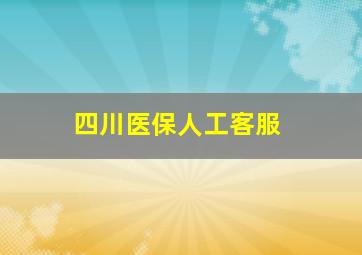 四川医保人工客服